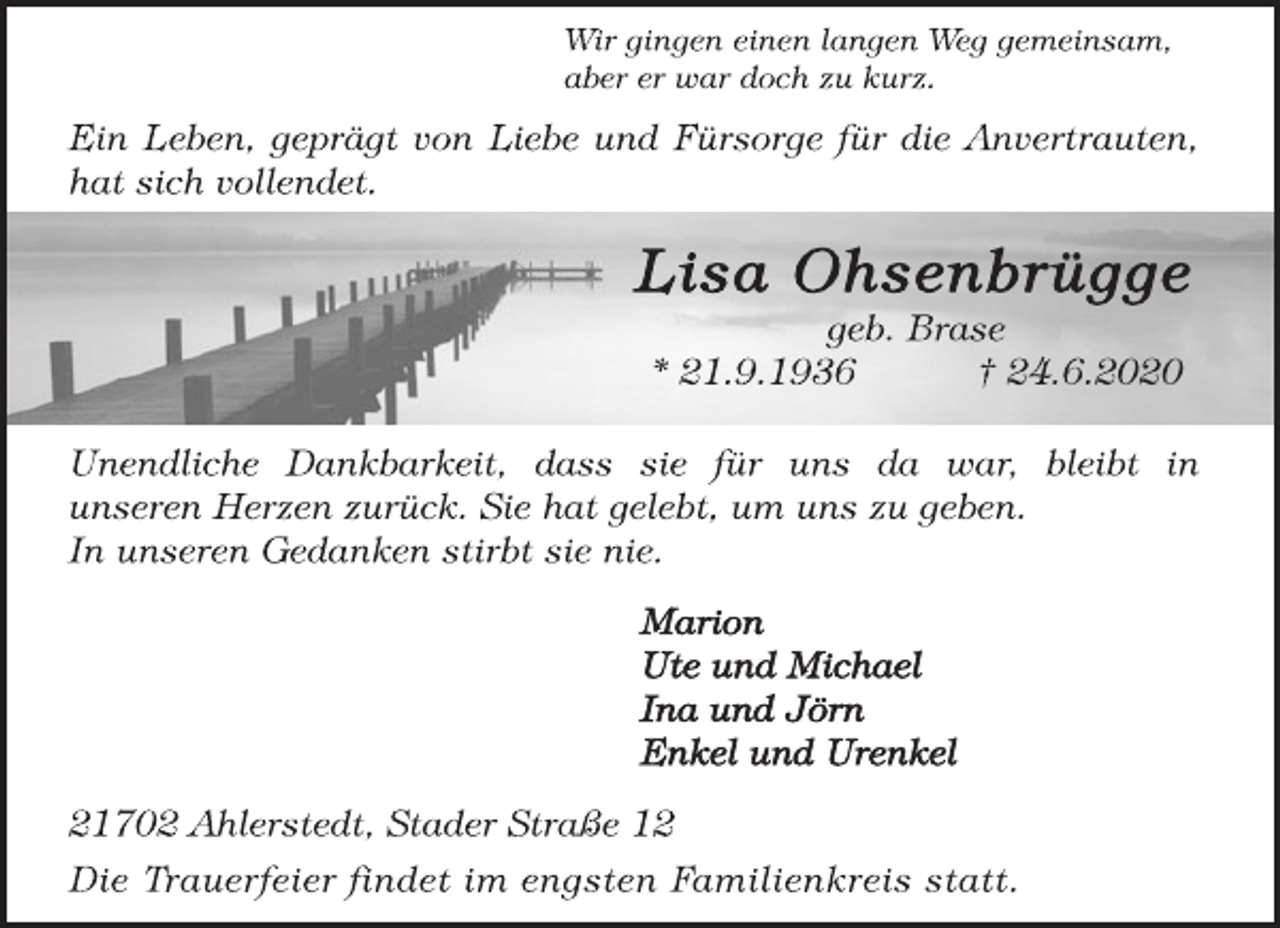 Wir gingen einen langen Weg gemeinsam,
aber er war doch zu kurz.

Ein Leben, geprägt von Liebe und Fürsorge für die Anvertrauten, hat sich vollendet.

Lisa Ohsenbrügge
geb. Brase
* 21.9.1936 † 24.6.2020

Unendliche Dankbarkeit, dass sie für uns da war, bleibt in unseren Herzen zurück. Sie hat gelebt, um uns zu geben.
In unseren Gedanken stirbt sie nie.

Marion
Ute und Michael
Ina und Jörn
Enkel und Urenkel

21702 Ahlerstedt, Stader Straße 12

Die Trauerfeier findet im engsten Familienkreis statt.